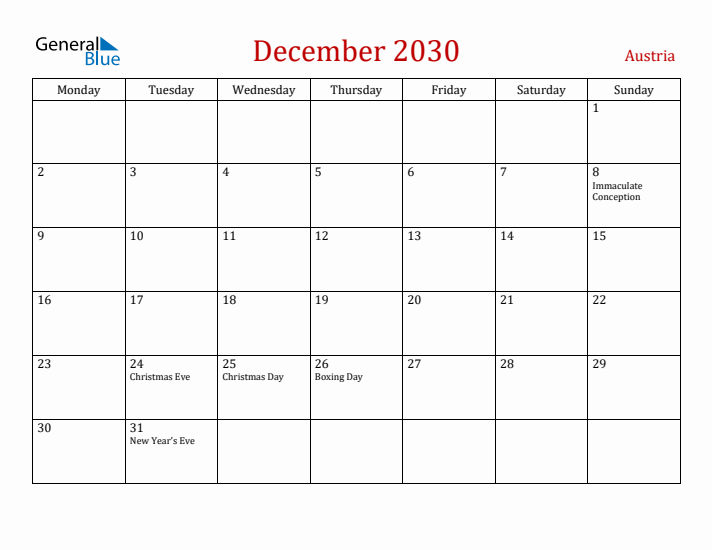 General Blue

December 2030

Austria

| Monday | Tuesday | Wednesday | Thursday | Friday | Saturday | Sunday |
|---|---|---|---|---|---|---|
| | | | | | | 1 |
| 2 | 3 | 4 | 5 | 6 | 7 | 8 Immaculate Conception |
| 9 | 10 | 11 | 12 | 13 | 14 | 15 |
| 16 | 17 | 18 | 19 | 20 | 21 | 22 |
| 23 | 24 Christmas Eve | 25 Christmas Day | 26 Boxing Day | 27 | 28 | 29 |
| 30 | 31 New Year's Eve | | | | | |